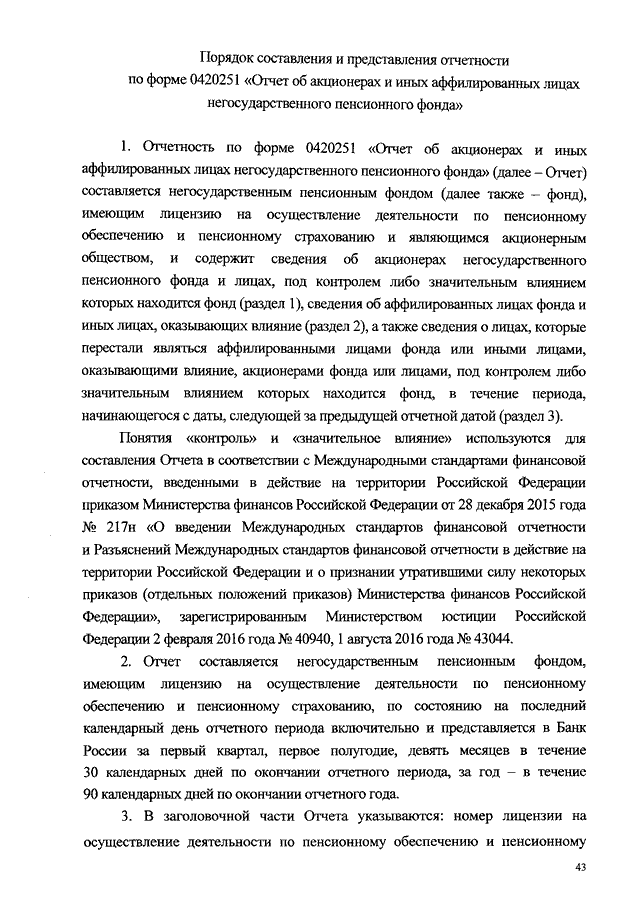 Порядок составления и представления отчетности по форме 0420251 «Отчет об акционерах и иных аффилированных лицах негосударственного пенсионного фонда»

1. Отчетность по форме 0420251 «Отчет об акционерах и иных аффилированных лицах негосударственного пенсионного фонда» (далее – Отчет) составляется негосударственным пенсионным фондом (далее также – фонд), имеющим лицензию на осуществление деятельности по пенсионному обеспечению и пенсионному страхованию и являющимся акционерным обществом, и содержит сведения об акционерах негосударственного пенсионного фонда и лицах, под контролем либо значительным влиянием которых находится фонд (раздел 1), сведения об аффилированных лицах фонда и иных лицах, оказывающих влияние (раздел 2), а также сведения о лицах, которые перестали являться аффилированными лицами фонда или иными лицами, оказывающими влияние, акционерами фонда или лицами, под контролем либо значительным влиянием которых находится фонд, в течение периода, начинающегося с даты, следующей за предыдущей отчетной датой (раздел 3).

Понятия «контроль» и «значительное влияние» используются для составления Отчета в соответствии с Международными стандартами финансовой отчетности, введенными в действие на территории Российской Федерации приказом Министерства финансов Российской Федерации от 28 декабря 2015 года № 217н «О введении Международных стандартов финансовой отчетности и Разъяснений Международных стандартов финансовой отчетности в действие на территории Российской Федерации и о признании утратившими силу некоторых приказов (отдельных положений приказов) Министерства финансов Российской Федерации», зарегистрированным Министерством юстиции Российской Федерации 2 февраля 2016 года № 40940, 1 августа 2016 года № 43044.

2. Отчет составляется негосударственным пенсионным фондом, имеющим лицензию на осуществление деятельности по пенсионному обеспечению и пенсионному страхованию, по состоянию на последний календарный день отчетного периода включительно и представляется в Банк России за первый квартал, первое полугодие, девять месяцев в течение 30 календарных дней по окончании отчетного периода, за год – в течение 90 календарных дней по окончании отчетного года.

3. В заголовочной части Отчета указываются: номер лицензии на осуществление деятельности по пенсионному обеспечению и пенсионному

43